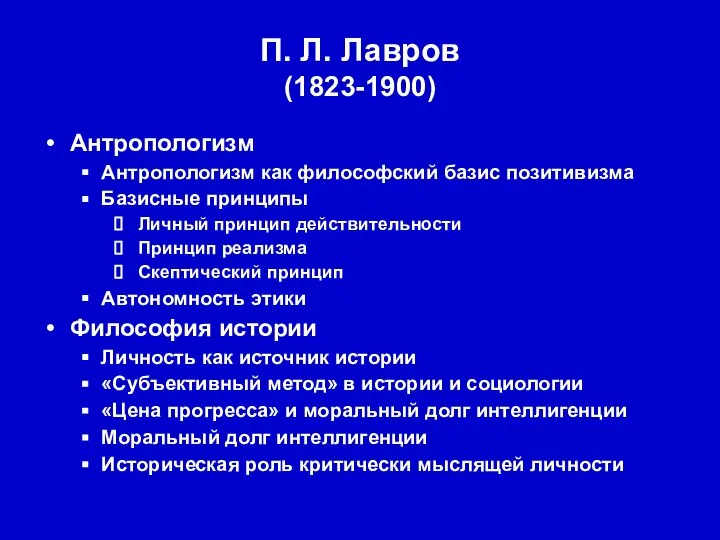 П. Л. Лавров
(1823-1900)

• Антропологизм
 ▪ Антропологизм как философский базис позитивизма
 ▪ Базисные принципы
  ▯ Личный принцип действительности
  ▯ Принцип реализма
  ▯ Скептический принцип
 ▪ Автономность этики
• Философия истории
 ▪ Личность как источник истории
 ▪ «Субъективный метод» в истории и социологии
 ▪ «Цена прогресса» и моральный долг интеллигенции
 ▪ Моральный долг интеллигенции
 ▪ Историческая роль критически мыслящей личности